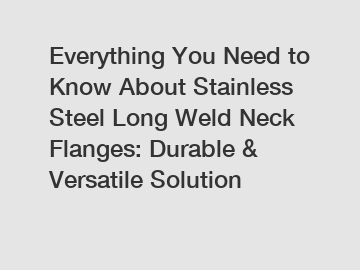 Everything You Need to Know About Stainless Steel Long Weld Neck Flanges: Durable & Versatile Solution